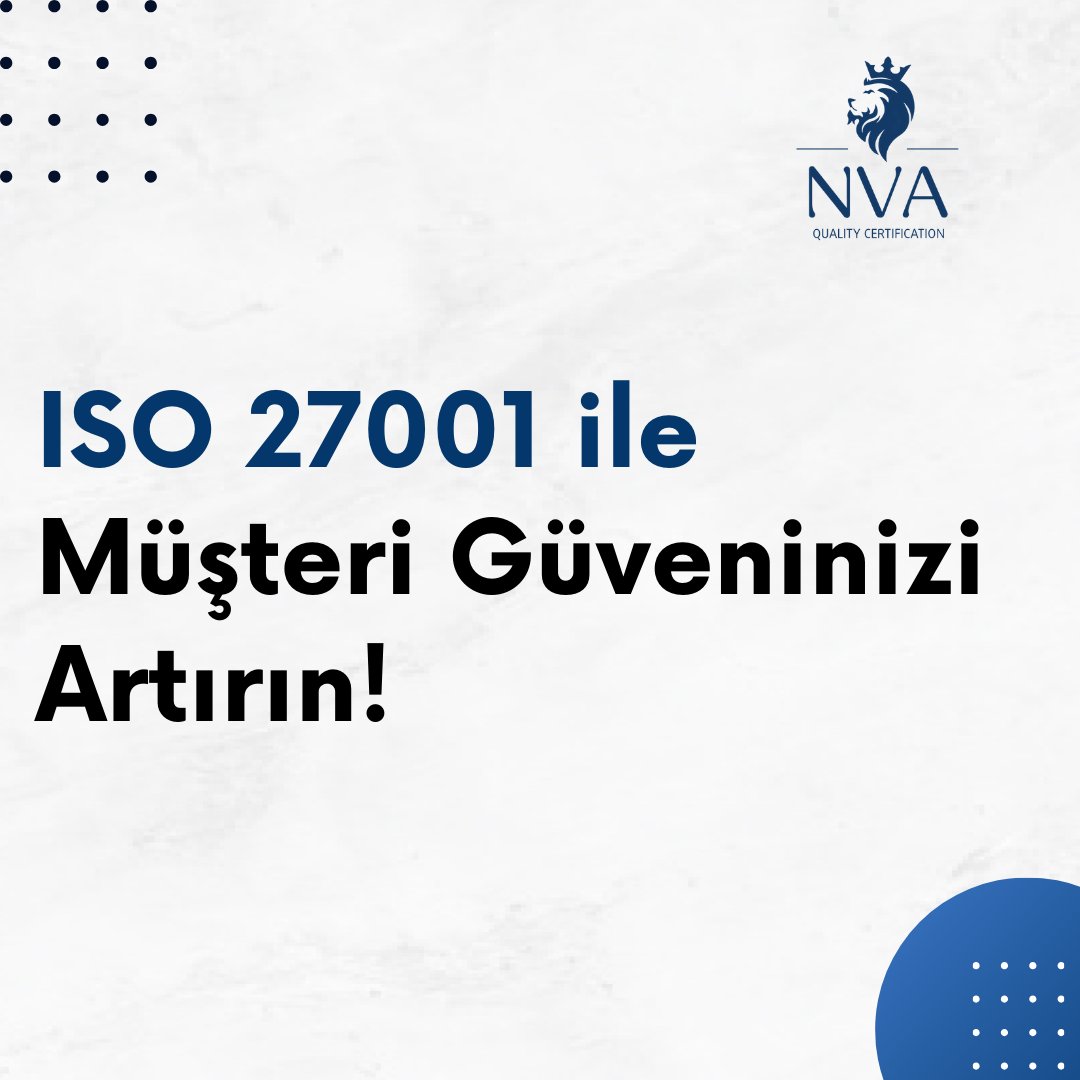 NVA
QUALITY CERTIFICATION

ISO 27001 ile
Müşteri Güveninizi
Artırın!